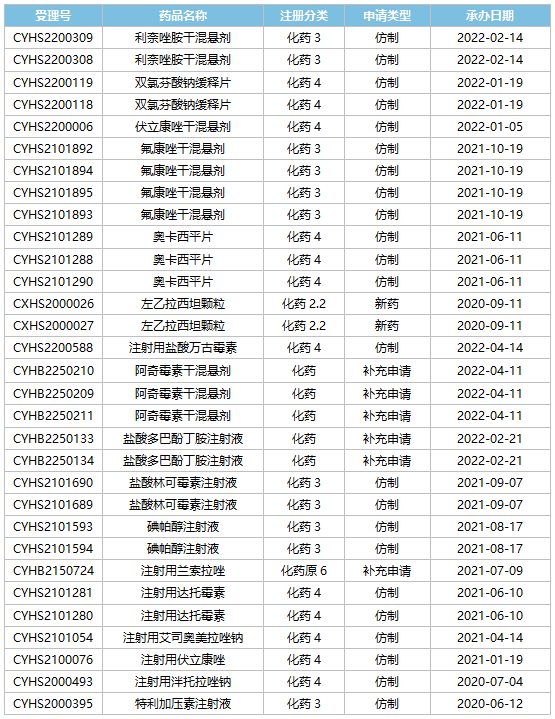 | 受理号 | 药品名称 | 注册分类 | 申请类型 | 承办日期 |
|---|---|---|---|---|
| CYHS2200309 | 利奈唑胺干混悬剂 | 化药 3 | 仿制 | 2022-02-14 |
| CYHS2200308 | 利奈唑胺干混悬剂 | 化药 3 | 仿制 | 2022-02-14 |
| CYHS2200119 | 双氯芬酸钠缓释片 | 化药 4 | 仿制 | 2022-01-19 |
| CYHS2200118 | 双氯芬酸钠缓释片 | 化药 4 | 仿制 | 2022-01-19 |
| CYHS2200006 | 伏立康唑干混悬剂 | 化药 4 | 仿制 | 2022-01-05 |
| CYHS2101892 | 氟康唑干混悬剂 | 化药 3 | 仿制 | 2021-10-19 |
| CYHS2101894 | 氟康唑干混悬剂 | 化药 3 | 仿制 | 2021-10-19 |
| CYHS2101895 | 氟康唑干混悬剂 | 化药 3 | 仿制 | 2021-10-19 |
| CYHS2101893 | 氟康唑干混悬剂 | 化药 3 | 仿制 | 2021-10-19 |
| CYHS2101289 | 奥卡西平片 | 化药 4 | 仿制 | 2021-06-11 |
| CYHS2101288 | 奥卡西平片 | 化药 4 | 仿制 | 2021-06-11 |
| CYHS2101290 | 奥卡西平片 | 化药 4 | 仿制 | 2021-06-11 |
| CXHS2000026 | 左乙拉西坦颗粒 | 化药 2.2 | 新药 | 2020-09-11 |
| CXHS2000027 | 左乙拉西坦颗粒 | 化药 2.2 | 新药 | 2020-09-11 |
| CYHS2200588 | 注射用盐酸万古霉素 | 化药 4 | 仿制 | 2022-04-14 |
| CYHB2250210 | 阿奇霉素干混悬剂 | 化药 | 补充申请 | 2022-04-11 |
| CYHB2250209 | 阿奇霉素干混悬剂 | 化药 | 补充申请 | 2022-04-11 |
| CYHB2250211 | 阿奇霉素干混悬剂 | 化药 | 补充申请 | 2022-04-11 |
| CYHB2250133 | 盐酸多巴酚丁胺注射液 | 化药 | 补充申请 | 2022-02-21 |
| CYHB2250134 | 盐酸多巴酚丁胺注射液 | 化药 | 补充申请 | 2022-02-21 |
| CYHS2101690 | 盐酸林可霉素注射液 | 化药 3 | 仿制 | 2021-09-07 |
| CYHS2101689 | 盐酸林可霉素注射液 | 化药 3 | 仿制 | 2021-09-07 |
| CYHS2101593 | 碘帕醇注射液 | 化药 3 | 仿制 | 2021-08-17 |
| CYHS2101594 | 碘帕醇注射液 | 化药 3 | 仿制 | 2021-08-17 |
| CYHB2150724 | 注射用兰索拉唑 | 化药原 6 | 补充申请 | 2021-07-09 |
| CYHS2101281 | 注射用达托霉素 | 化药 4 | 仿制 | 2021-06-10 |
| CYHS2101280 | 注射用达托霉素 | 化药 4 | 仿制 | 2021-06-10 |
| CYHS2101054 | 注射用艾司奥美拉唑钠 | 化药 4 | 仿制 | 2021-04-14 |
| CYHS2100076 | 注射用伏立康唑 | 化药 4 | 仿制 | 2021-01-19 |
| CYHS2000493 | 注射用泮托拉唑钠 | 化药 4 | 仿制 | 2020-07-04 |
| CYHS2000395 | 特利加压素注射液 | 化药 3 | 仿制 | 2020-06-12 |